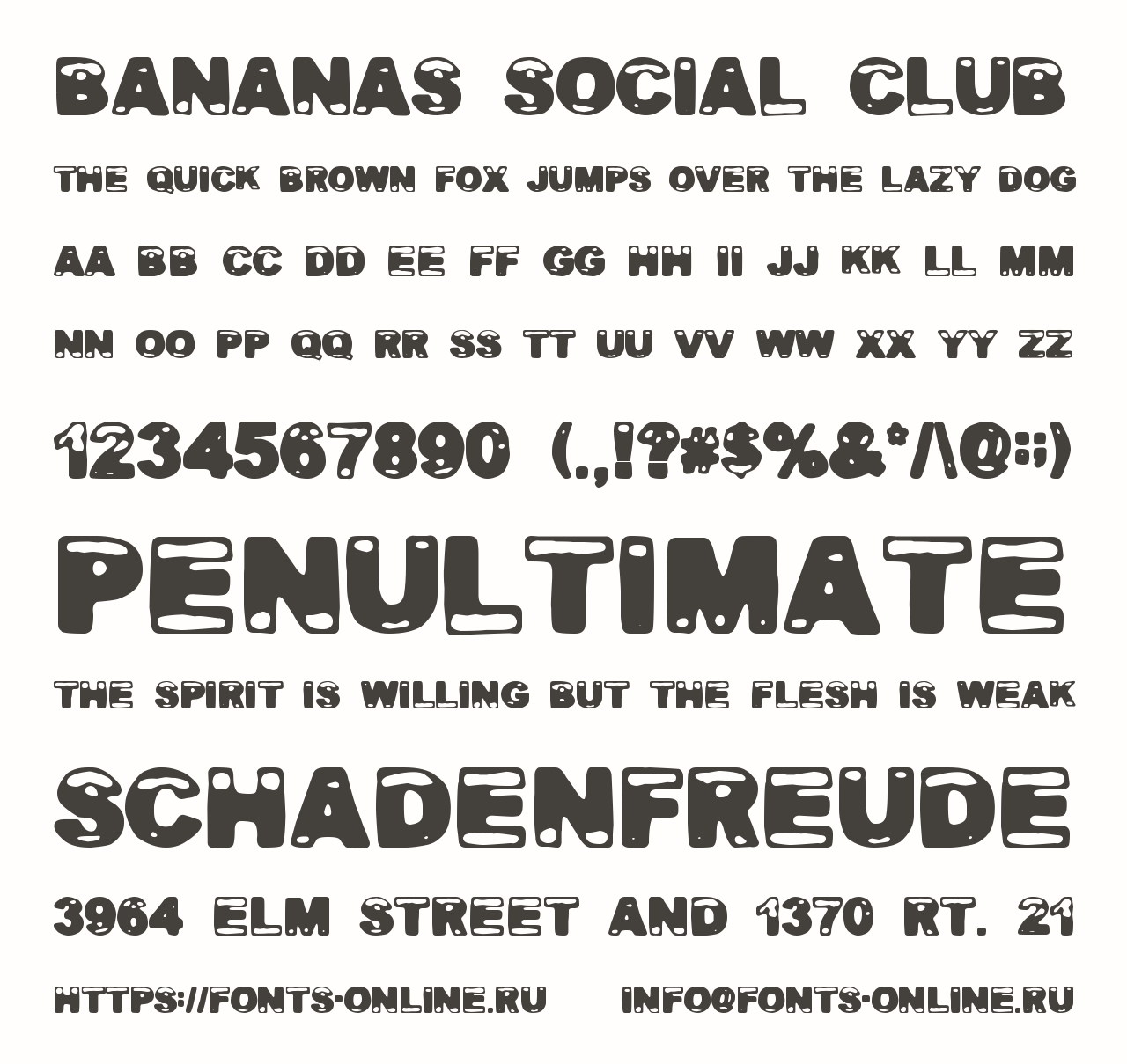 BANANAS SOCIAL CLUB

THE QUICK BROWN FOX JUMPS OVER THE LAZY DOG

AA BB CC DD EE FF GG HH II JJ KK LL MM

NN OO PP QQ RR SS TT UU VV WW XX YY ZZ

1234567890 (.,!?#$%&*/\@:;)

PENULTIMATE

THE SPIRIT IS WILLING BUT THE FLESH IS WEAK

SCHADENFREUDE

3964 ELM STREET AND 1370 RT. 21

HTTPS://FONTS-ONLINE.RU INFO@FONTS-ONLINE.RU